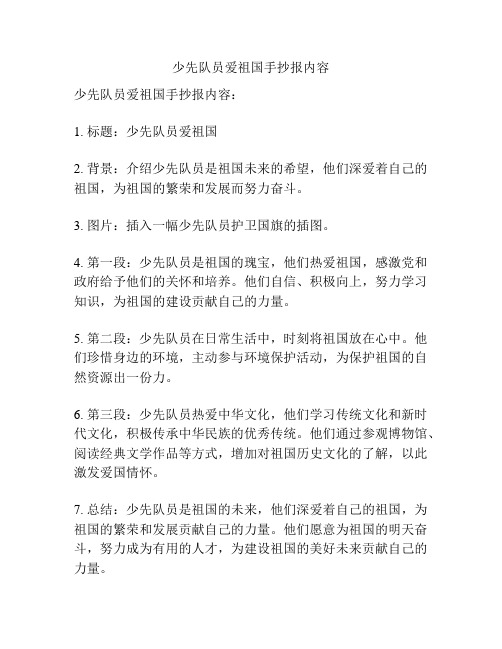 少先队员爱祖国手抄报内容

少先队员爱祖国手抄报内容：

1. 标题：少先队员爱祖国

2. 背景：介绍少先队员是祖国未来的希望，他们深爱着自己的祖国，为祖国的繁荣和发展而努力奋斗。

3. 图片：插入一幅少先队员护卫国旗的插图。

4. 第一段：少先队员是祖国的瑰宝，他们热爱祖国，感激党和政府给予他们的关怀和培养。他们自信、积极向上，努力学习知识，为祖国的建设贡献自己的力量。

5. 第二段：少先队员在日常生活中，时刻将祖国放在心中。他们珍惜身边的环境，主动参与环境保护活动，为保护祖国的自然资源出一份力。

6. 第三段：少先队员热爱中华文化，他们学习传统文化和新时代文化，积极传承中华民族的优秀传统。他们通过参观博物馆、阅读经典文学作品等方式，增加对祖国历史文化的了解，以此激发爱国情怀。

7. 总结：少先队员是祖国的未来，他们深爱着自己的祖国，为祖国的繁荣和发展贡献自己的力量。他们愿意为祖国的明天奋斗，努力成为有用的人才，为建设祖国的美好未来贡献自己的力量。